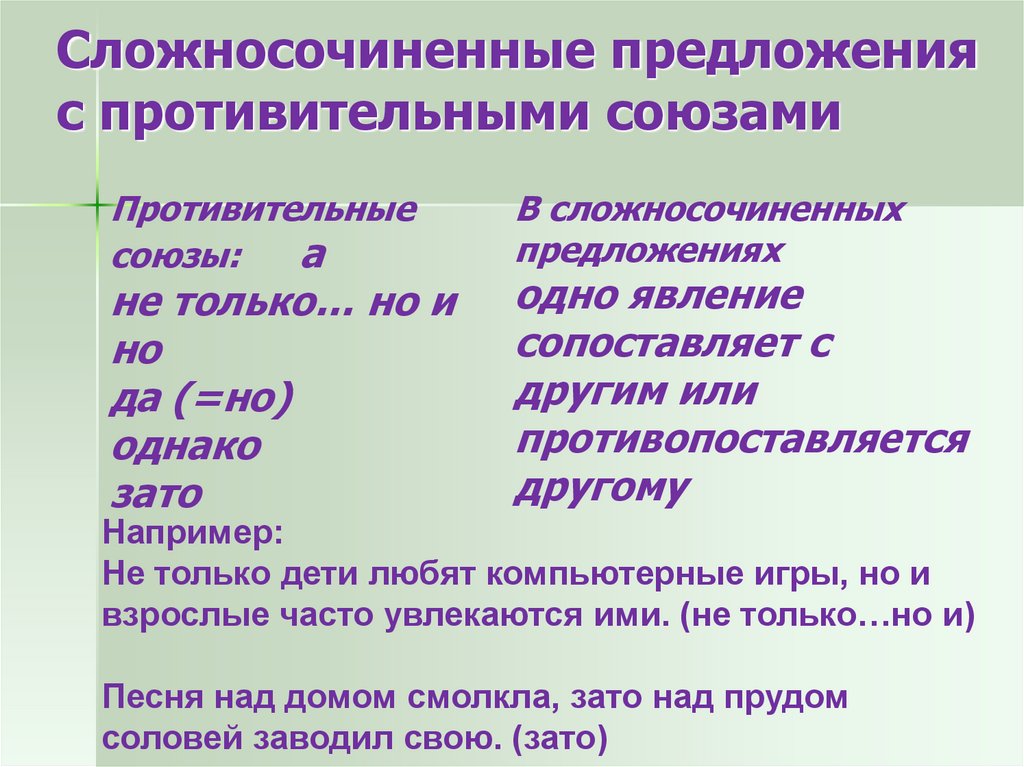 Сложносочиненные предложения с противительными союзами

Противительные союзы: а
не только… но и
но
да (=но)
однако
зато

В сложносочиненных предложениях
одно явление сопоставляет с другим или противопоставляется другому

Например:
Не только дети любят компьютерные игры, но и взрослые часто увлекаются ими. (не только…но и)

Песня над домом смолкла, зато над прудом соловей заводил свою. (зато)